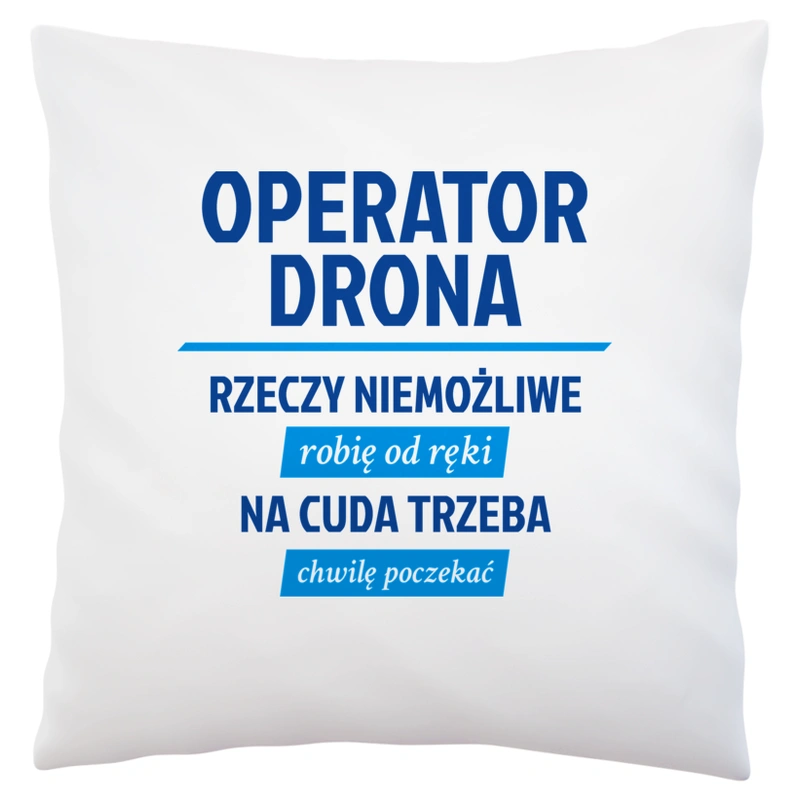 OPERATOR DRONA

RZECZY NIEMOŻLIWE

robię od ręki

NA CUDA TRZEBA

chwilę poczekać